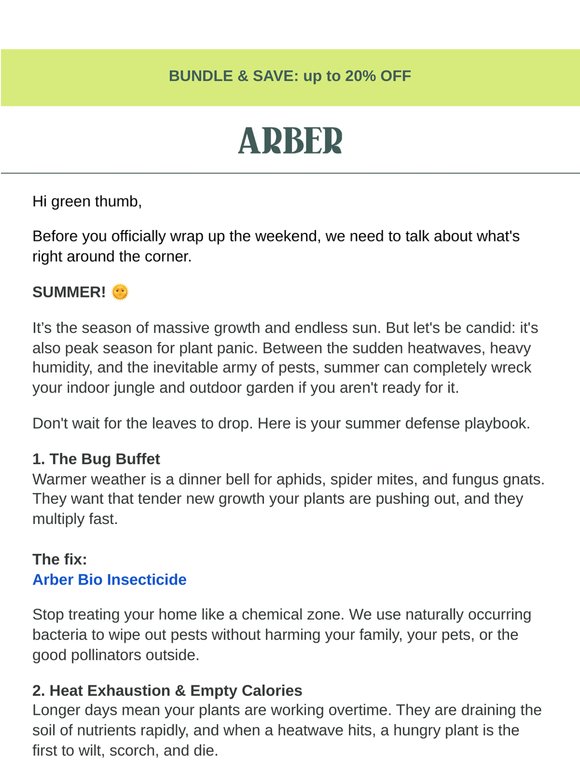 BUNDLE & SAVE: up to 20% OFF

ARBER

Hi green thumb,

Before you officially wrap up the weekend, we need to talk about what's right around the corner.

SUMMER! 🌞

It's the season of massive growth and endless sun. But let's be candid: it's also peak season for plant panic. Between the sudden heatwaves, heavy humidity, and the inevitable army of pests, summer can completely wreck your indoor jungle and outdoor garden if you aren't ready for it.

Don't wait for the leaves to drop. Here is your summer defense playbook.

1. The Bug Buffet
Warmer weather is a dinner bell for aphids, spider mites, and fungus gnats. They want that tender new growth your plants are pushing out, and they multiply fast.

The fix:
Arber Bio Insecticide

Stop treating your home like a chemical zone. We use naturally occurring bacteria to wipe out pests without harming your family, your pets, or the good pollinators outside.

2. Heat Exhaustion & Empty Calories
Longer days mean your plants are working overtime. They are draining the soil of nutrients rapidly, and when a heatwave hits, a hungry plant is the first to wilt, scorch, and die.